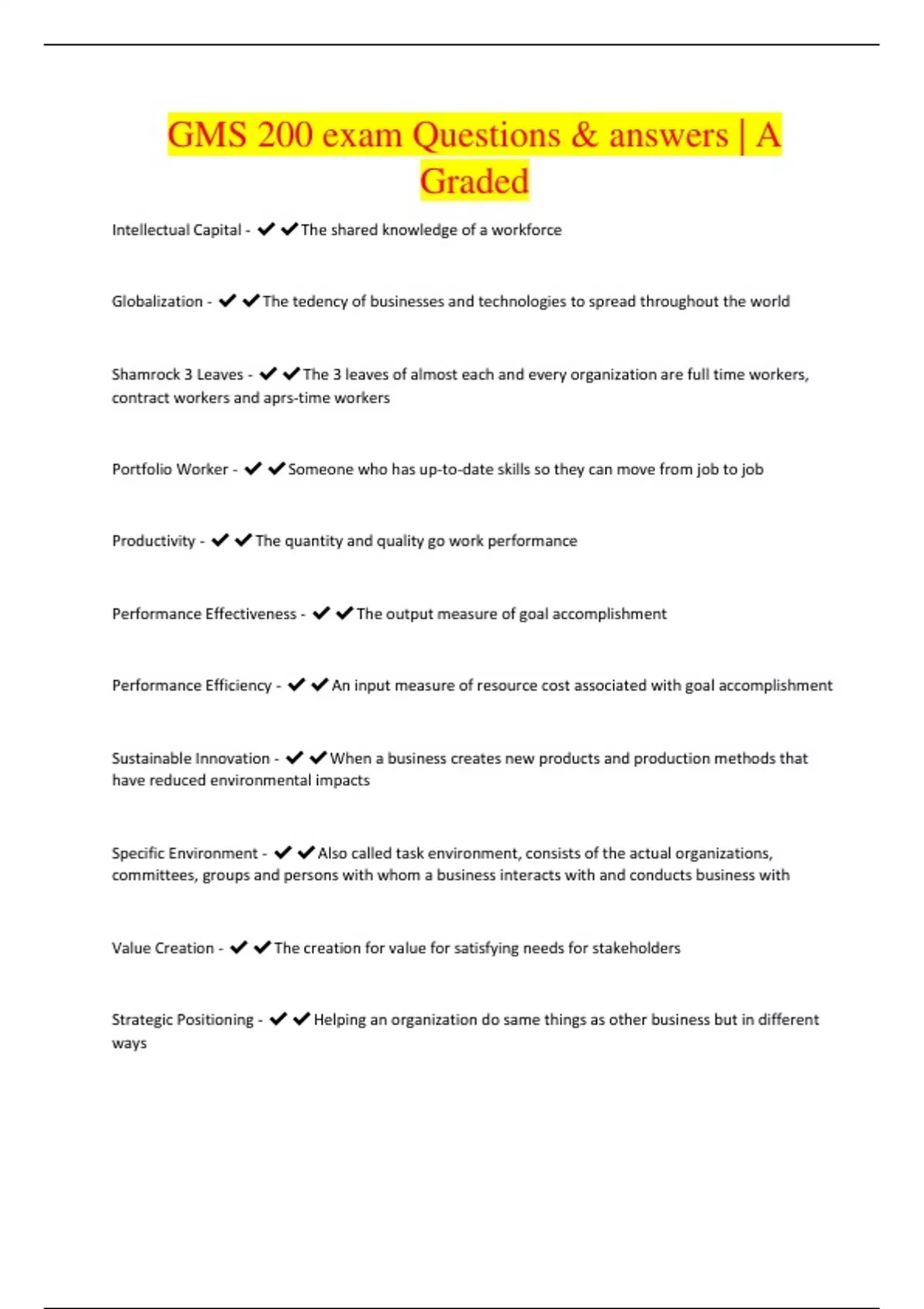 GMS 200 exam Questions & answers | A Graded

Intellectual Capital - ✔✔The shared knowledge of a workforce

Globalization - ✔✔The tedency of businesses and technologies to spread throughout the world

Shamrock 3 Leaves - ✔✔The 3 leaves of almost each and every organization are full time workers, contract workers and aprs-time workers

Portfolio Worker - ✔✔Someone who has up-to-date skills so they can move from job to job

Productivity - ✔✔The quantity and quality go work performance

Performance Effectiveness - ✔✔The output measure of goal accomplishment

Performance Efficiency - ✔✔An input measure of resource cost associated with goal accomplishment

Sustainable Innovation - ✔✔When a business creates new products and production methods that have reduced environmental impacts

Specific Environment - ✔✔Also called task environment, consists of the actual organizations, committees, groups and persons with whom a business interacts with and conducts business with

Value Creation - ✔✔The creation for value for satisfying needs for stakeholders

Strategic Positioning - ✔✔Helping an organization do same things as other business but in different ways